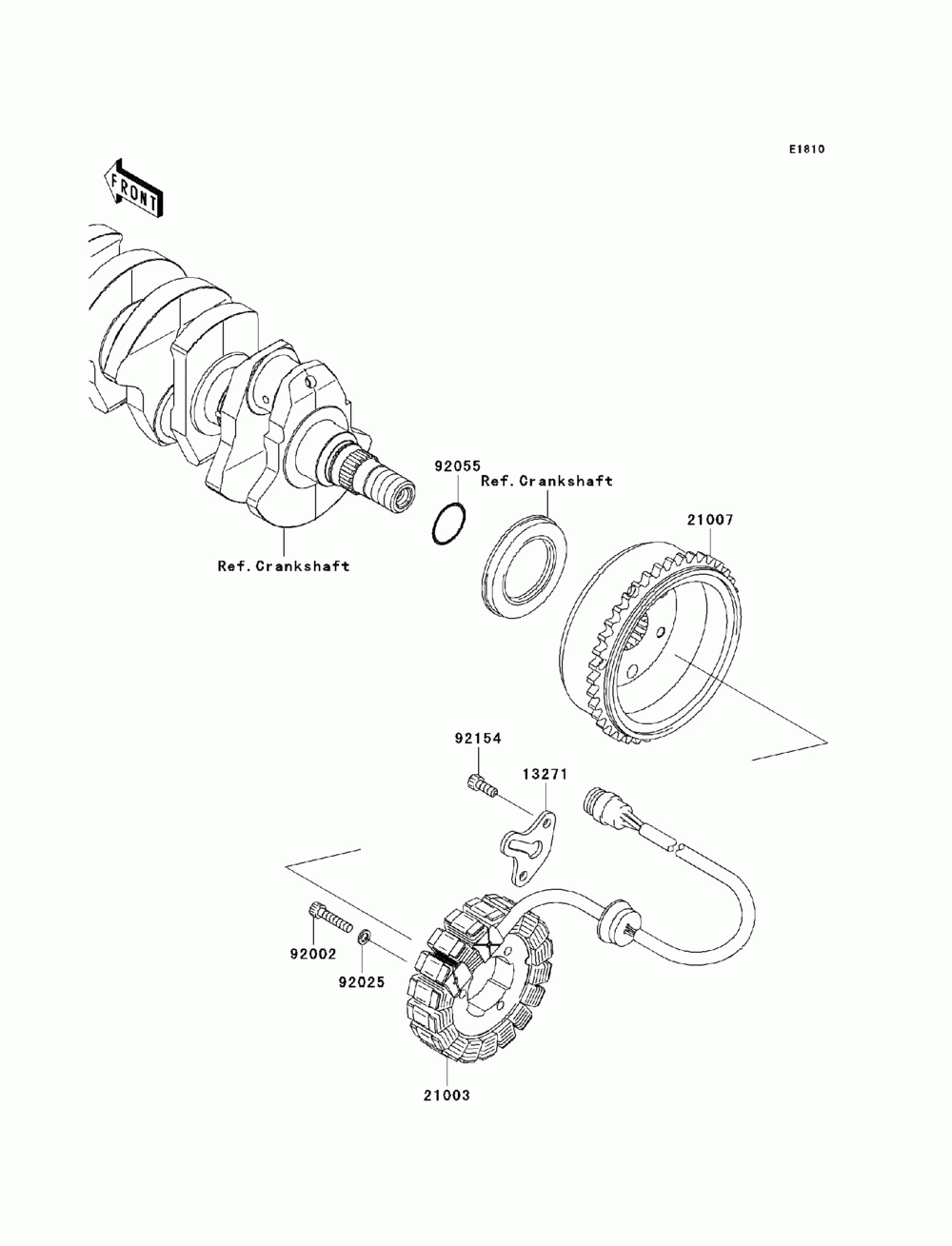 E1810

FRONT

92055

Ref.Crankshaft

21007

Ref.Crankshaft

92154

13271

92002

92025

21003